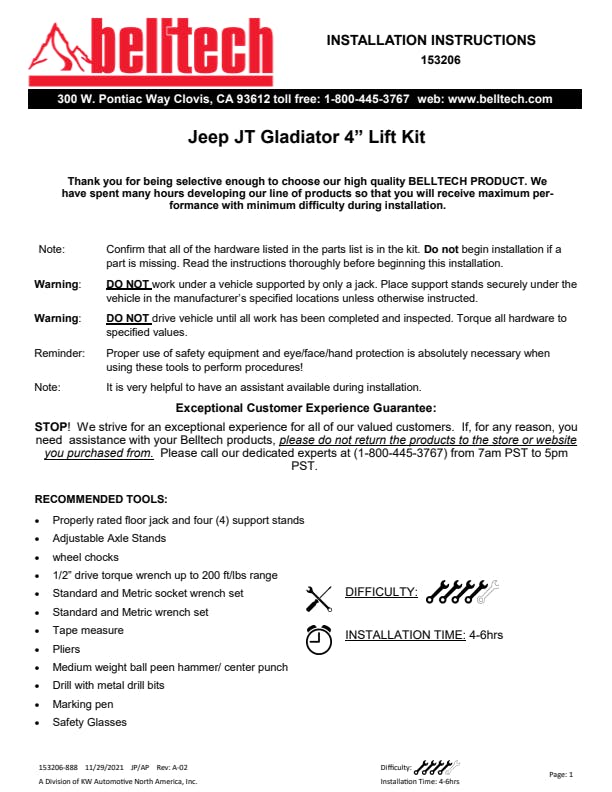 belltech

INSTALLATION INSTRUCTIONS
153206

300 W. Pontiac Way Clovis, CA 93612 toll free: 1-800-445-3767 web: www.belltech.com

Jeep JT Gladiator 4” Lift Kit

Thank you for being selective enough to choose our high quality BELLTECH PRODUCT. We have spent many hours developing our line of products so that you will receive maximum performance with minimum difficulty during installation.

Note: Confirm that all of the hardware listed in the parts list is in the kit. Do not begin installation if a part is missing. Read the instructions thoroughly before beginning this installation.

Warning: DO NOT work under a vehicle supported by only a jack. Place support stands securely under the vehicle in the manufacturer’s specified locations unless otherwise instructed.

Warning: DO NOT drive vehicle until all work has been completed and inspected. Torque all hardware to specified values.

Reminder: Proper use of safety equipment and eye/face/hand protection is absolutely necessary when using these tools to perform procedures!

Note: It is very helpful to have an assistant available during installation.

Exceptional Customer Experience Guarantee:

STOP! We strive for an exceptional experience for all of our valued customers. If, for any reason, you need assistance with your Belltech products, please do not return the products to the store or website you purchased from. Please call our dedicated experts at (1-800-445-3767) from 7am PST to 5pm PST.

RECOMMENDED TOOLS:
• Properly rated floor jack and four (4) support stands
• Adjustable Axle Stands
• wheel chocks
• 1/2” drive torque wrench up to 200 ft/lbs range
• Standard and Metric socket wrench set
• Standard and Metric wrench set
• Tape measure
• Pliers
• Medium weight ball peen hammer/ center punch
• Drill with metal drill bits
• Marking pen
• Safety Glasses

DIFFICULTY:

INSTALLATION TIME: 4-6hrs

153206-888 11/29/2021 JP/AP Rev: A-02
A Division of KW Automotive North America, Inc.

Difficulty:
Installation Time: 4-6hrs

Page: 1